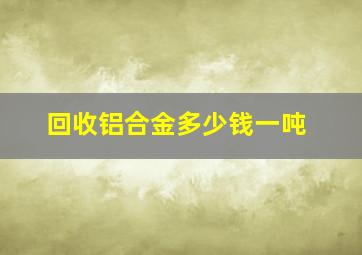 回收铝合金多少钱一吨